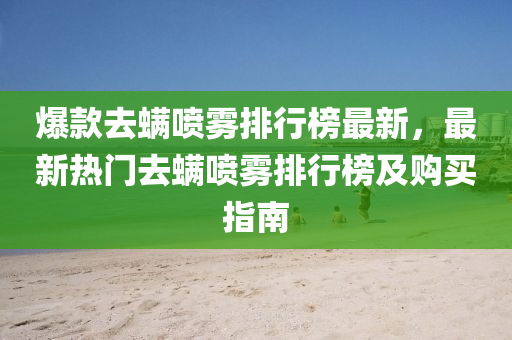 爆款去螨喷雾排行榜最新，最新热门去螨喷雾排行榜及购买指南